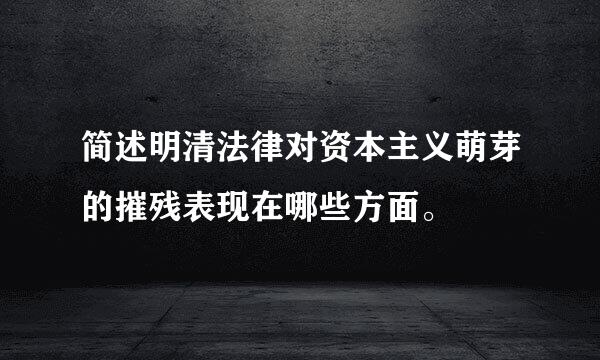 简述明清法律对资本主义萌芽的摧残表现在哪些方面。